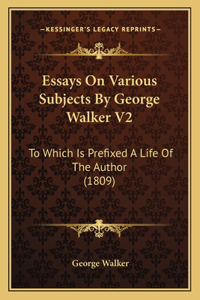 —KESSINGER'S LEGACY REPRINTS—

Essays On Various Subjects By George Walker V2

To Which Is Prefixed A Life Of The Author
(1809)

George Walker